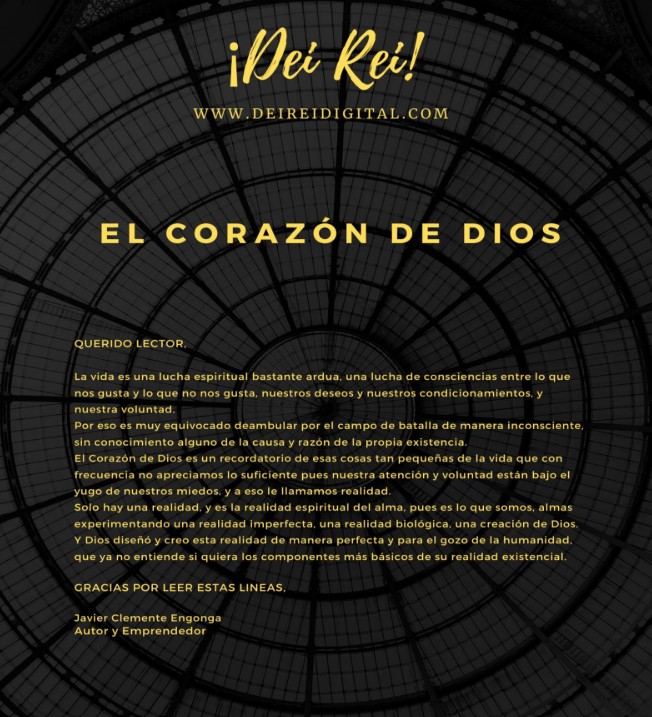 ¡Dei Rei!

WWW.DEIREIDIGITAL.COM

EL CORAZÓN DE DIOS

QUERIDO LECTOR,

La vida es una lucha espiritual bastante ardua, una lucha de consciencias entre lo que nos gusta y lo que no nos gusta, nuestros deseos y nuestros condicionamientos, y nuestra voluntad.
Por eso es muy equivocado deambular por el campo de batalla de manera inconsciente, sin conocimiento alguno de la causa y razón de la propia existencia.
El Corazón de Dios es un recordatorio de esas cosas tan pequeñas de la vida que con frecuencia no apreciamos lo suficiente pues nuestra atención y voluntad están bajo el yugo de nuestros miedos, y a eso le llamamos realidad.
Solo hay una realidad, y es la realidad espiritual del alma, pues es lo que somos, almas experimentando una realidad imperfecta, una realidad biológica, una creación de Dios. Y Dios diseñó y creo esta realidad de manera perfecta y para el gozo de la humanidad, que ya no entiende si quiera los componentes más básicos de su realidad existencial.

GRACIAS POR LEER ESTAS LINEAS,

Javier Clemente Engonga
Autor y Emprendedor